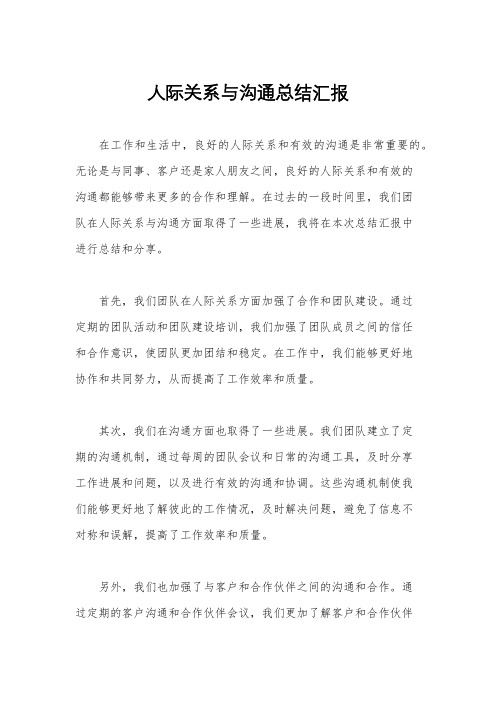 人际关系与沟通总结汇报

在工作和生活中，良好的人际关系和有效的沟通是非常重要的。无论是与同事、客户还是家人朋友之间，良好的人际关系和有效的沟通都能够带来更多的合作和理解。在过去的一段时间里，我们团队在人际关系与沟通方面取得了一些进展，我将在本次总结汇报中进行总结和分享。

首先，我们团队在人际关系方面加强了合作和团队建设。通过定期的团队活动和团队建设培训，我们加强了团队成员之间的信任和合作意识，使团队更加团结和稳定。在工作中，我们能够更好地协作和共同努力，从而提高了工作效率和质量。

其次，我们在沟通方面也取得了一些进展。我们团队建立了定期的沟通机制，通过每周的团队会议和日常的沟通工具，及时分享工作进展和问题，以及进行有效的沟通和协调。这些沟通机制使我们能够更好地了解彼此的工作情况，及时解决问题，避免了信息不对称和误解，提高了工作效率和质量。

另外，我们也加强了与客户和合作伙伴之间的沟通和合作。通过定期的客户沟通和合作伙伴会议，我们更加了解客户和合作伙伴